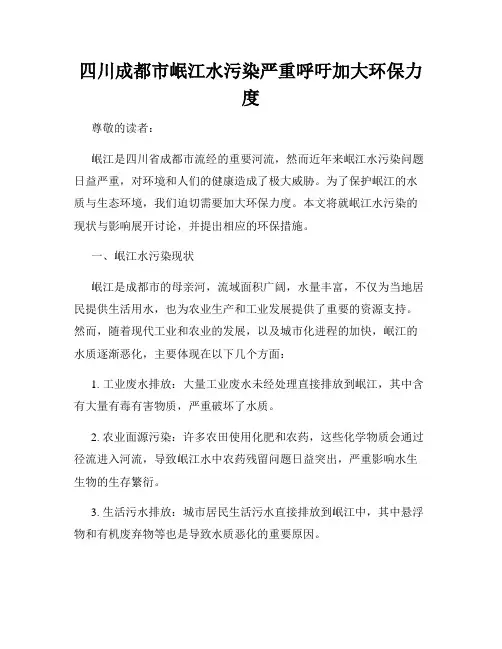 四川成都市岷江水污染严重呼吁加大环保力度

尊敬的读者：

岷江是四川省成都市流经的重要河流，然而近年来岷江水污染问题日益严重，对环境和人们的健康造成了极大威胁。为了保护岷江的水质与生态环境，我们迫切需要加大环保力度。本文将就岷江水污染的现状与影响展开讨论，并提出相应的环保措施。

一、岷江水污染现状

岷江是成都市的母亲河，流域面积广阔，水量丰富，不仅为当地居民提供生活用水，也为农业生产和工业发展提供了重要的资源支持。然而，随着现代工业和农业的发展，以及城市化进程的加快，岷江的水质逐渐恶化，主要体现在以下几个方面：

1. 工业废水排放：大量工业废水未经处理直接排放到岷江，其中含有大量有毒有害物质，严重破坏了水质。

2. 农业面源污染：许多农田使用化肥和农药，这些化学物质会通过径流进入河流，导致岷江水中农药残留问题日益突出，严重影响水生生物的生存繁衍。

3. 生活污水排放：城市居民生活污水直接排放到岷江中，其中悬浮物和有机废弃物等也是导致水质恶化的重要原因。